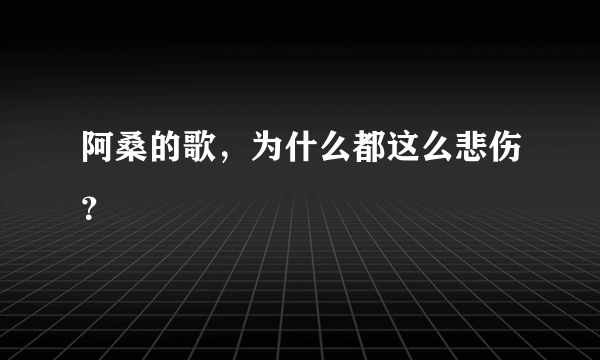 阿桑的歌，为什么都这么悲伤？